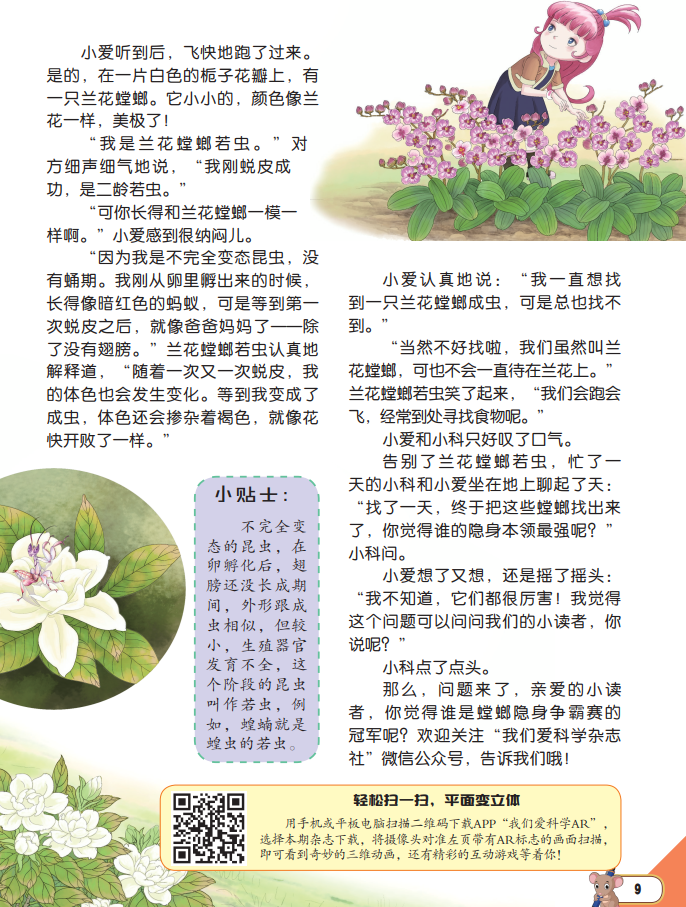 小爱听到后，飞快地跑了过来。是的，在一片白色的栀子花瓣上，有一只兰花螳螂。它小小的，颜色像兰花一样，美极了！

“我是兰花螳螂若虫。”对方细声细气地说，“我刚蜕皮成功，是二龄若虫。”

“可你长得和兰花螳螂一模一样啊。”小爱感到很纳闷儿。

“因为我是不完全变态昆虫，没有蛹期。我刚从卵里孵出来的时候，长得像暗红色的蚂蚁，可是等到第一次蜕皮之后，就像爸爸妈妈了——除了没有翅膀。”兰花螳螂若虫认真地解释道，“随着一次又一次蜕皮，我的体色也会发生变化。等到我变成了成虫，体色还会掺杂着褐色，就像花快开败了一样。”

小爱认真地说：“我一直想找到一只兰花螳螂成虫，可是总也找不到。”

“当然不好找啦，我们虽然叫兰花螳螂，可也不会一直待在兰花上。”兰花螳螂若虫笑了起来，“我们会跑会飞，经常到处寻找食物呢。”

小爱和小科只好叹了口气。

告别了兰花螳螂若虫，忙了一天的小科和小爱坐在地上聊起了天：“找了一天，终于把这些螳螂找出来了，你觉得谁的隐身本领最强呢？”小科问。

小爱想了又想，还是摇了摇头：“我不知道，它们都很厉害！我觉得这个问题可以问问我们的小读者，你说呢？”

小科点了点头。

那么，问题来了，亲爱的小读者，你觉得谁是螳螂隐身争霸赛的冠军呢？欢迎关注“我们爱科学杂志社”微信公众号，告诉我们哦！

小贴士：

不完全变态的昆虫，在卵孵化后，翅膀还没长成期间，外形跟成虫相似，但较小，生殖器官发育不全，这个阶段的昆虫叫作若虫，例如，蝗蝻就是蝗虫的若虫。

轻松扫一扫，平面变立体

用手机或平板电脑扫描二维码下载APP“我们爱科学AR”，选择本期杂志下载，将摄像头对准左页带有AR标志的画面扫描，即可看到奇妙的三维动画，还有精彩的互动游戏等着你！

9